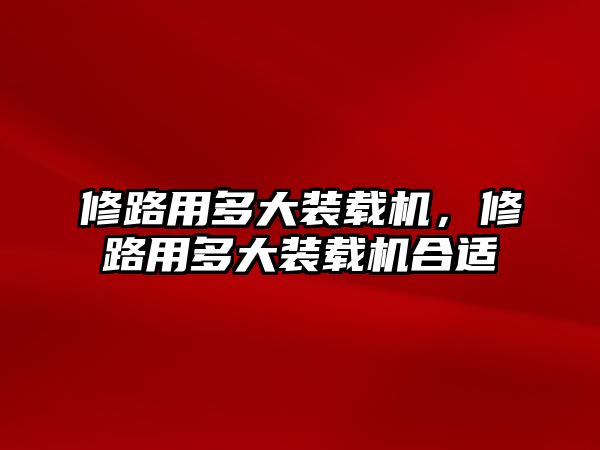 修路用多大装载机，修路用多大装载机合适